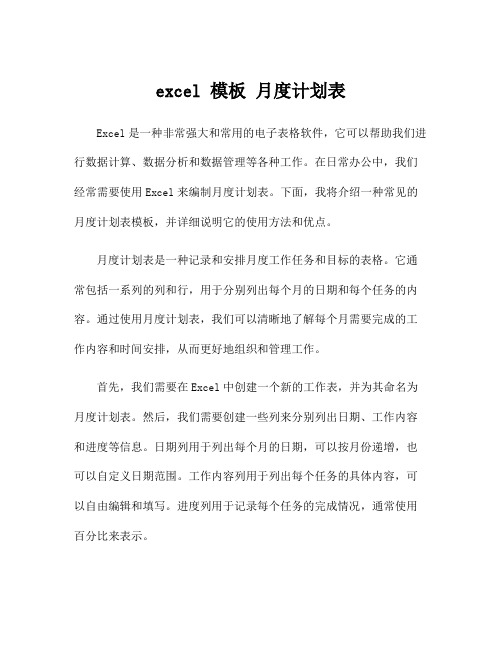 excel 模板 月度计划表

Excel 是一种非常强大和常用的电子表格软件，它可以帮助我们进行数据计算、数据分析和数据管理等各种工作。在日常办公中，我们经常需要使用 Excel 来编制月度计划表。下面，我将介绍一种常见的月度计划表模板，并详细说明它的使用方法和优点。

月度计划表是一种记录和安排月度工作任务和目标的表格。它通常包括一系列的列和行，用于分别列出每个月的日期和每个任务的内容。通过使用月度计划表，我们可以清晰地了解每个月需要完成的工作内容和时间安排，从而更好地组织和管理工作。

首先，我们需要在 Excel 中创建一个新的工作表，并为其命名为月度计划表。然后，我们需要创建一些列来分别列出日期、工作内容和进度等信息。日期列用于列出每个月的日期，可以按月份递增，也可以自定义日期范围。工作内容列用于列出每个任务的具体内容，可以自由编辑和填写。进度列用于记录每个任务的完成情况，通常使用百分比来表示。